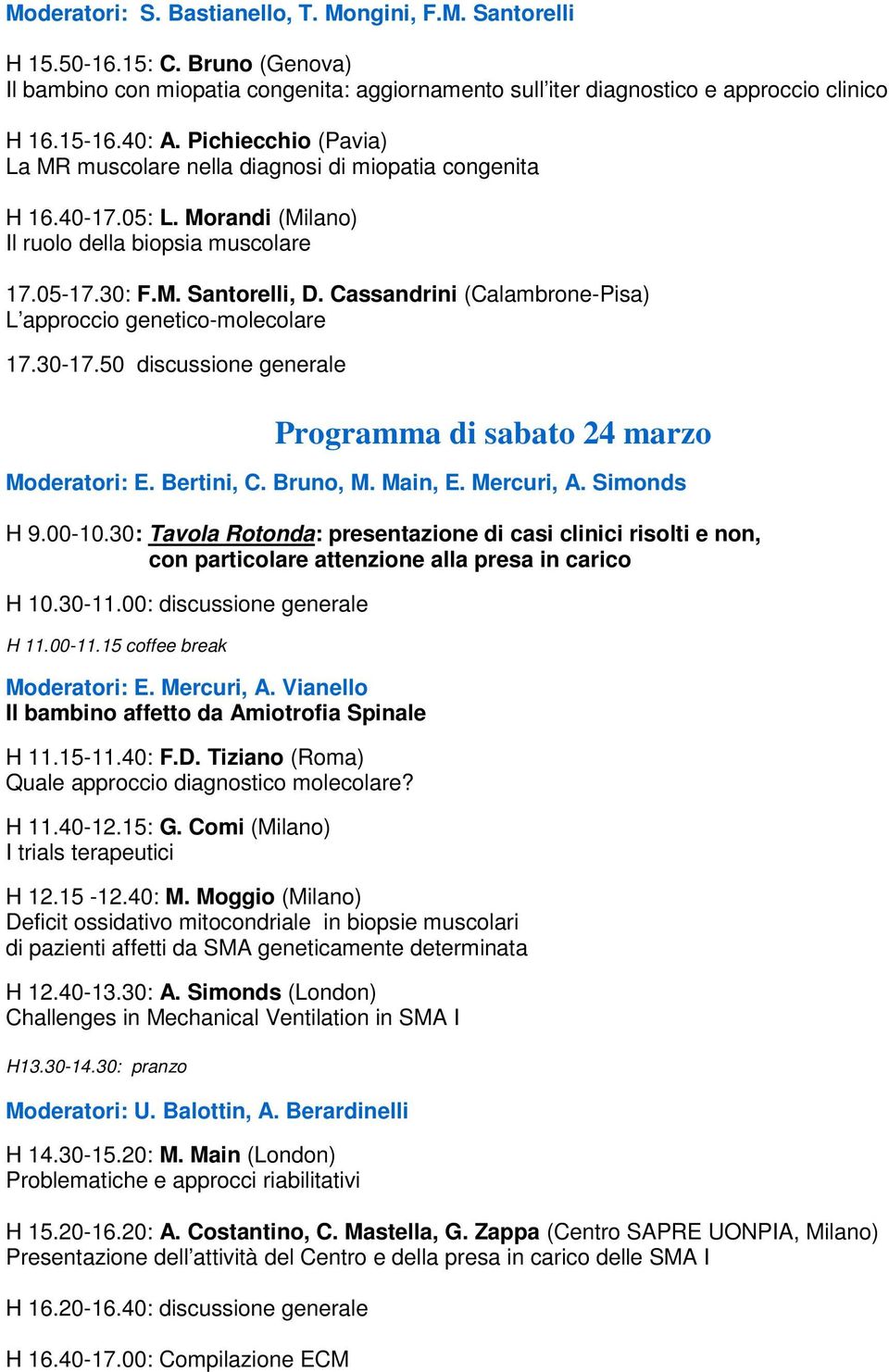 Moderatori: S. Bastianello, T. Mongini, F.M. Santorelli

H 15.50-16.15: C. Bruno (Genova)
Il bambino con miopatia congenita: aggiornamento sull'iter diagnostico e approccio clinico

H 16.15-16.40: A. Pichiecchio (Pavia)
La MR muscolare nella diagnosi di miopatia congenita

H 16.40-17.05: L. Morandi (Milano)
Il ruolo della biopsia muscolare

17.05-17.30: F.M. Santorelli, D. Cassandrini (Calambrone-Pisa)
L'approccio genetico-molecolare

17.30-17.50 discussione generale

Programma di sabato 24 marzo

Moderatori: E. Bertini, C. Bruno, M. Main, E. Mercuri, A. Simonds

H 9.00-10.30: Tavola Rotonda: presentazione di casi clinici risolti e non, con particolare attenzione alla presa in carico

H 10.30-11.00: discussione generale

H 11.00-11.15 coffee break

Moderatori: E. Mercuri, A. Vianello
Il bambino affetto da Amiotrofia Spinale

H 11.15-11.40: F.D. Tiziano (Roma)
Quale approccio diagnostico molecolare?

H 11.40-12.15: G. Comi (Milano)
I trials terapeutici

H 12.15 -12.40: M. Moggio (Milano)
Deficit ossidativo mitocondriale in biopsie muscolari di pazienti affetti da SMA geneticamente determinata

H 12.40-13.30: A. Simonds (London)
Challenges in Mechanical Ventilation in SMA I

H13.30-14.30: pranzo

Moderatori: U. Balottin, A. Berardinelli

H 14.30-15.20: M. Main (London)
Problematiche e approcci riabilitativi

H 15.20-16.20: A. Costantino, C. Mastella, G. Zappa (Centro SAPRE UONPIA, Milano)
Presentazione dell'attività del Centro e della presa in carico delle SMA I

H 16.20-16.40: discussione generale

H 16.40-17.00: Compilazione ECM